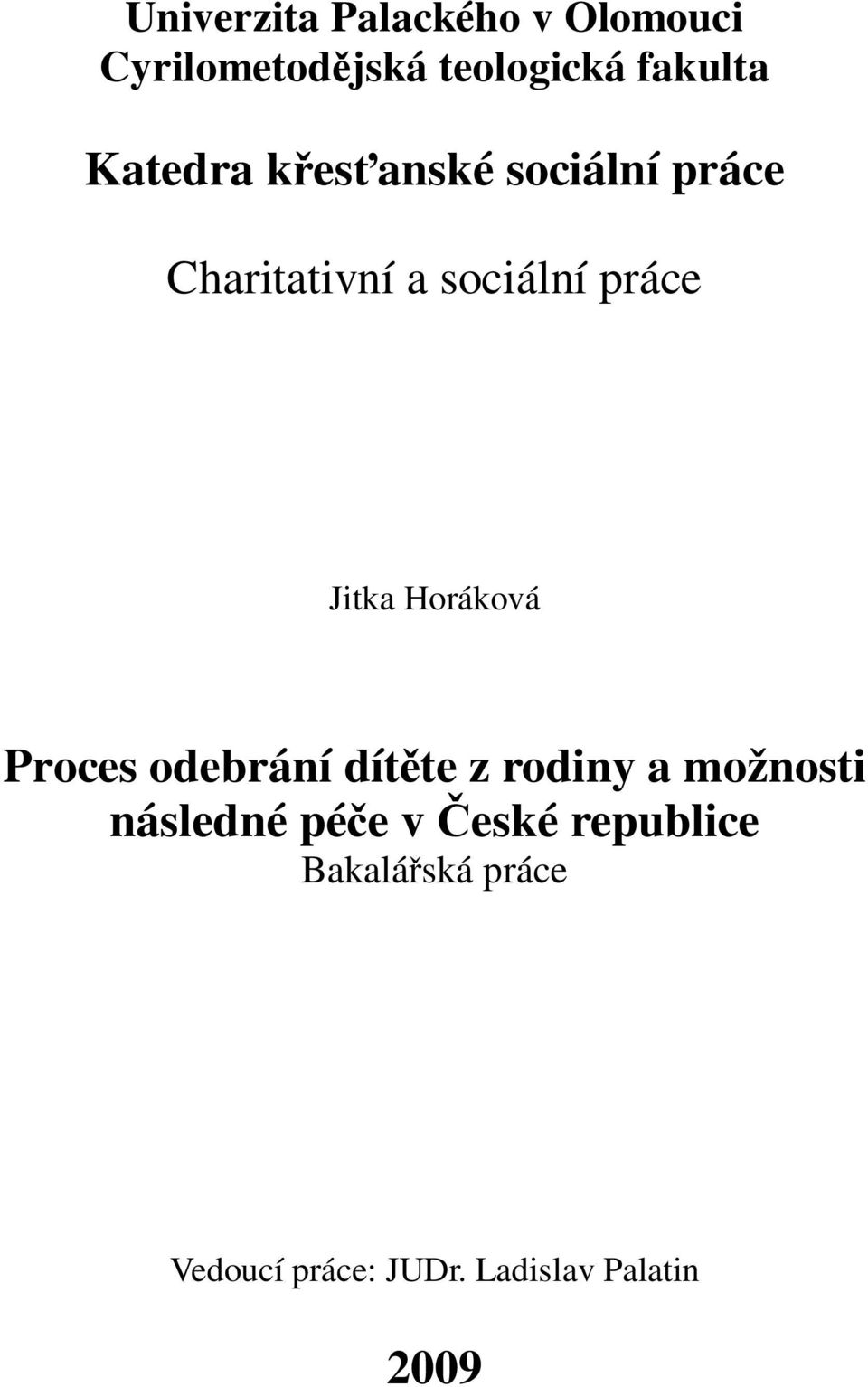 Univerzita Palackého v Olomouci
Cyrilometodějská teologická fakulta

Katedra křesťanské sociální práce

Charitativní a sociální práce

Jitka Horáková

Proces odebrání dítěte z rodiny a možnosti následné péče v České republice
Bakalářská práce

Vedoucí práce: JUDr. Ladislav Palatin

2009